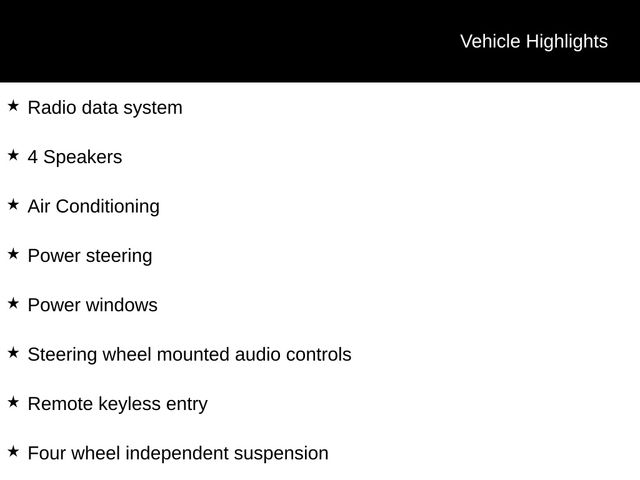 Vehicle Highlights

★ Radio data system

★ 4 Speakers

★ Air Conditioning

★ Power steering

★ Power windows

★ Steering wheel mounted audio controls

★ Remote keyless entry

★ Four wheel independent suspension